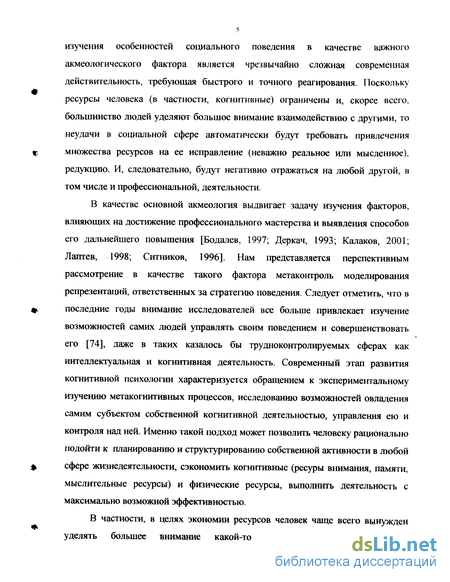 5

изучения особенностей социального поведения в качестве важного акмеологического фактора является чрезвычайно сложная современная действительность, требующая быстрого и точного реагирования. Поскольку ресурсы человека (в частности, когнитивные) ограничены и, скорее всего, большинство людей уделяют большое внимание взаимодействию с другими, то неудачи в социальной сфере автоматически будут требовать привлечения множества ресурсов на ее исправление (неважно реальное или мысленное), редукцию. И, следовательно, будут негативно отражаться на любой другой, в том числе и профессиональной, деятельности.

В качестве основной акмеология выдвигает задачу изучения факторов, влияющих на достижение профессионального мастерства и выявления способов его дальнейшего повышения [Бодалев, 1997; Деркач, 1993; Калаков, 2001; Лаптев, 1998; Ситников, 1996]. Нам представляется перспективным рассмотрение в качестве такого фактора метаконтроль моделирования репрезентаций, ответственных за стратегию поведения. Следует отметить, что в последние годы внимание исследователей все больше привлекает изучение возможностей самих людей управлять своим поведением и совершенствовать его [74], даже в таких казалось бы трудноконтролируемых сферах как интеллектуальная и когнитивная деятельность. Современный этап развития когнитивной психологии характеризуется обращением к экспериментальному изучению метакогнитивных процессов, исследованию возможностей овладения самим субъектом собственной когнитивной деятельностью, управления ею и контроля над ней. Именно такой подход может позволить человеку рационально подойти к планированию и структурированию собственной активности в любой сфере жизнедеятельности, сэкономить когнитивные (ресуры внимания, памяти, мыслительные ресурсы) и физические ресурсы, выполнить деятельность с максимально возможной эффективностью.

В частности, в целях экономии ресурсов человек чаще всего вынужден уделять большее внимание какой-то

dsLib.net
библиотека диссертаций